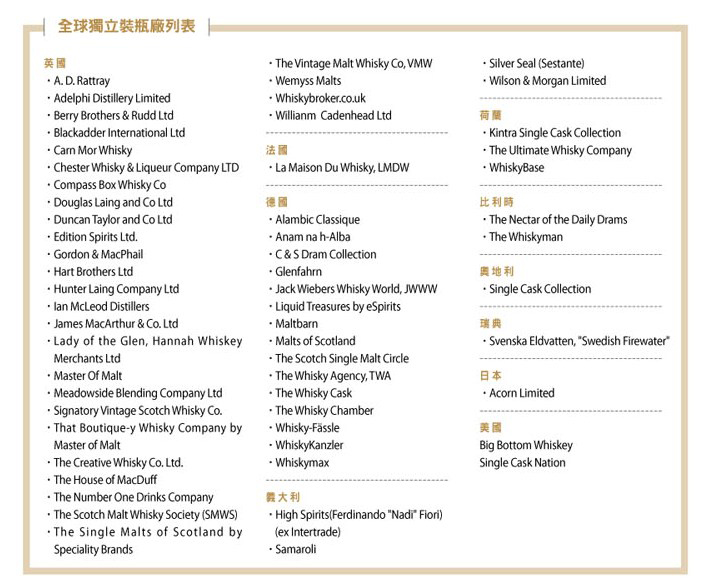 全球獨立裝瓶廠列表

英國
・A. D. Rattray
・Adelphi Distillery Limited
・Berry Brothers & Rudd Ltd
・Blackadder International Ltd
・Carn Mor Whisky
・Chester Whisky & Liqueur Company LTD
・Compass Box Whisky Co
・Douglas Laing and Co Ltd
・Duncan Taylor and Co Ltd
・Edition Spirits Ltd.
・Gordon & MacPhail
・Hart Brothers Ltd
・Hunter Laing Company Ltd
・Ian McLeod Distillers
・James MacArthur & Co. Ltd
・Lady of the Glen, Hannah Whiskey Merchants Ltd
・Master Of Malt
・Meadowside Blending Company Ltd
・Signatory Vintage Scotch Whisky Co.
・That Boutique-y Whisky Company by Master of Malt
・The Creative Whisky Co. Ltd.
・The House of MacDuff
・The Number One Drinks Company
・The Scotch Malt Whisky Society (SMWS)
・The Single Malts of Scotland by Speciality Brands

・The Vintage Malt Whisky Co, VMW
・Wemyss Malts
・Whiskybroker.co.uk
・Willianm Cadenhead Ltd

法國
・La Maison Du Whisky, LMDW

德國
・Alambic Classique
・Anam na h-Alba
・C & S Dram Collection
・Glenfahrn
・Jack Wiebers Whisky World, JWWW
・Liquid Treasures by eSpirits
・Maltbarn
・Malts of Scotland
・The Scotch Single Malt Circle
・The Whisky Agency, TWA
・The Whisky Cask
・The Whisky Chamber
・Whisky-Fässle
・WhiskyKanzler
・Whiskymax

義大利
・High Spirits(Ferdinando "Nadi" Fiori) (ex Intertrade)
・Samaroli

・Silver Seal (Sestante)
・Wilson & Morgan Limited

荷蘭
・Kintra Single Cask Collection
・The Ultimate Whisky Company
・WhiskyBase

比利時
・The Nectar of the Daily Drams
・The Whiskyman

奧地利
・Single Cask Collection

瑞典
・Svenska Eldvatten, "Swedish Firewater"

日本
・Acorn Limited

美國
Big Bottom Whiskey
Single Cask Nation